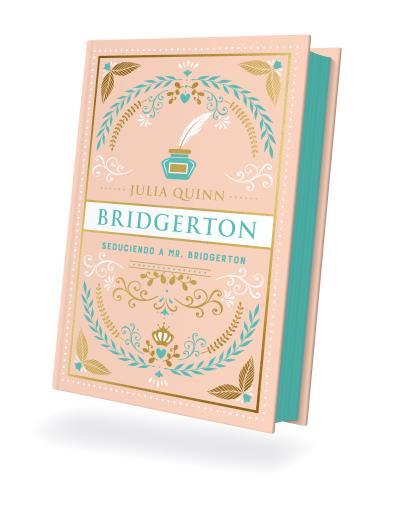 JULIA QUINN

BRIDGERTON

SEDUCIENDO A MR. BRIDGERTON